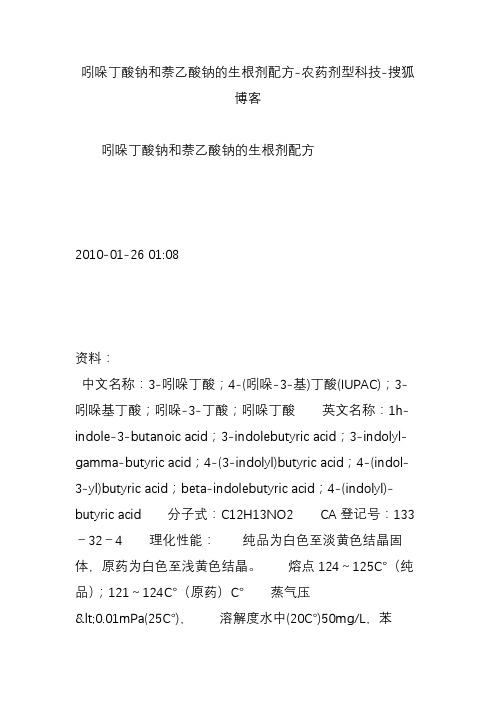 吲哚丁酸钠和萘乙酸钠的生根剂配方-农药剂型科技-搜狐博客

吲哚丁酸钠和萘乙酸钠的生根剂配方

2010-01-26 01:08

资料：

中文名称：3-吲哚丁酸；4-(吲哚-3-基)丁酸(IUPAC)；3-吲哚基丁酸；吲哚-3-丁酸；吲哚丁酸　英文名称：1h-indole-3-butanoic acid；3-indolebutyric acid；3-indolyl-gamma-butyric acid；4-(3-indolyl)butyric acid；4-(indol-3-yl)butyric acid；beta-indolebutyric acid；4-(indolyl)-butyric acid　分子式：C12H13NO2　CA 登记号：133－32－4　理化性能：　纯品为白色至淡黄色结晶固体，原药为白色至浅黄色结晶。　熔点 124～125C°（纯品）；121～124C°（原药）C°　蒸气压 &lt;0.01mPa(25C°)、　溶解度水中(20C°)50mg/L、苯